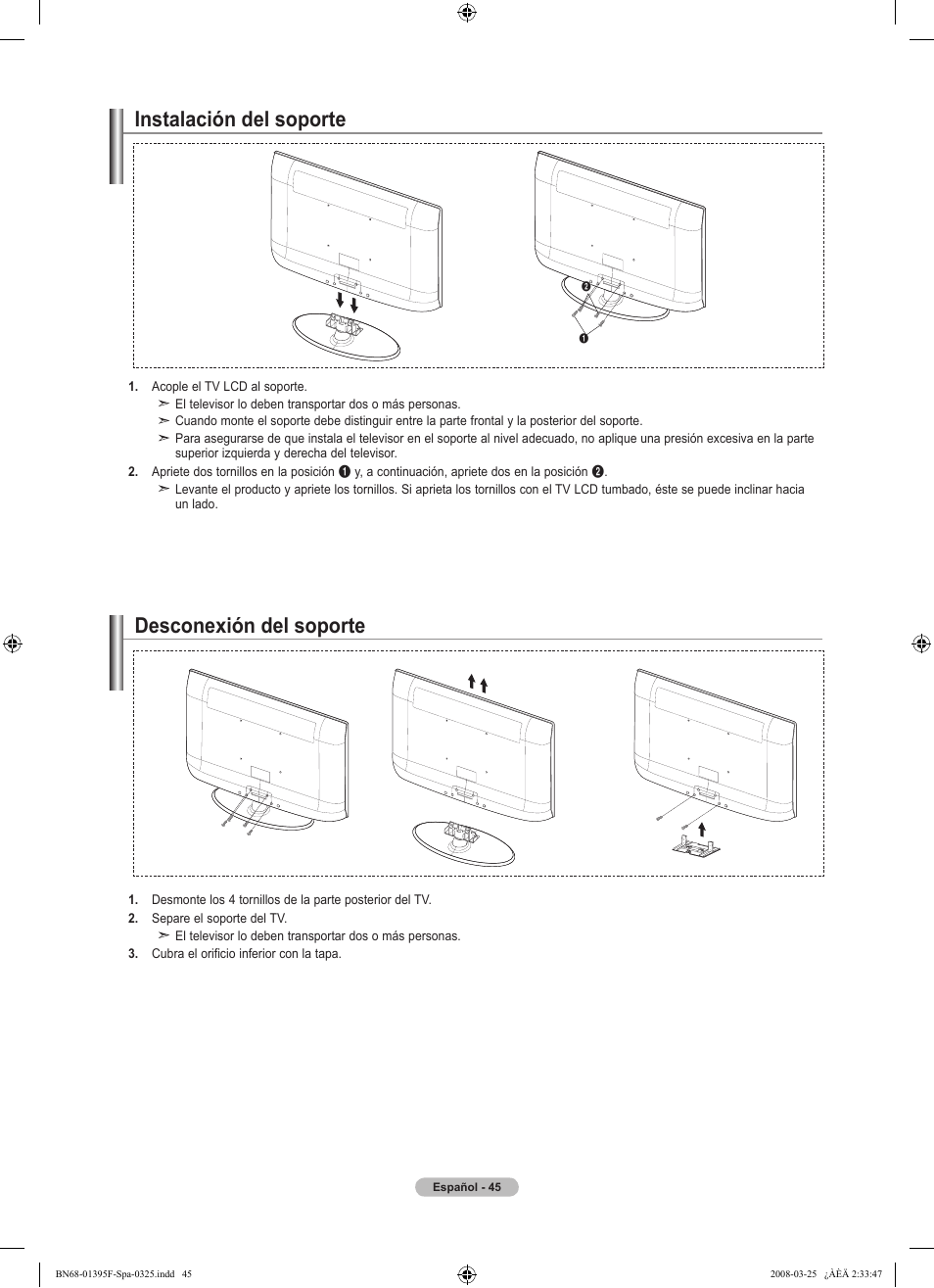 Instalación del soporte

❷

❶

1. Acople el TV LCD al soporte.
➣ El televisor lo deben transportar dos o más personas.
➣ Cuando monte el soporte debe distinguir entre la parte frontal y la posterior del soporte.
➣ Para asegurarse de que instala el televisor en el soporte al nivel adecuado, no aplique una presión excesiva en la parte superior izquierda y derecha del televisor.
2. Apriete dos tornillos en la posición ❶ y, a continuación, apriete dos en la posición ❷.
➣ Levante el producto y apriete los tornillos. Si aprieta los tornillos con el TV LCD tumbado, éste se puede inclinar hacia un lado.

Desconexión del soporte

1. Desmonte los 4 tornillos de la parte posterior del TV.
2. Separe el soporte del TV.
➣ El televisor lo deben transportar dos o más personas.
3. Cubra el orificio inferior con la tapa.

Español - 45

BN68-01395F-Spa-0325.indd 45

2008-03-25 ¿ÀÈÄ 2:33:47